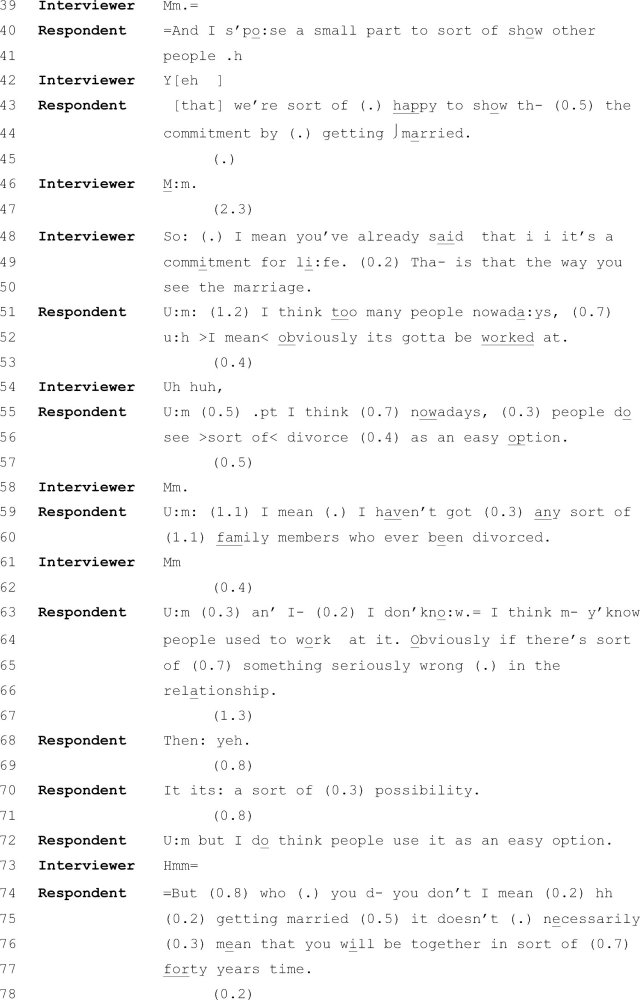 39 Interviewer Mm.=
40 Respondent =And I s'po:se a small part to sort of show other
41 people .h
42 Interviewer Y[eh ]
43 Respondent [that] we're sort of (.) happy to show th- (0.5) the
44 commitment by (.) getting ⌡married.
45 (.)
46 Interviewer M:m.
47 (2.3)
48 Interviewer So: (.) I mean you've already said that i i it's a
49 commitment for li:fe. (0.2) Tha- is that the way you
50 see the marriage.
51 Respondent U:m: (1.2) I think too many people nowada:ys, (0.7)
52 u:h >I mean< obviously its gotta be worked at.
53 (0.4)
54 Interviewer Uh huh,
55 Respondent U:m (0.5) .pt I think (0.7) nowadays, (0.3) people do
56 see >sort of< divorce (0.4) as an easy option.
57 (0.5)
58 Interviewer Mm.
59 Respondent U:m: (1.1) I mean (.) I haven't got (0.3) any sort of
60 (1.1) family members who ever been divorced.
61 Interviewer Mm
62 (0.4)
63 Respondent U:m (0.3) an' I- (0.2) I don'kno:w.= I think m- y'know
64 people used to work at it. Obviously if there's sort
65 of (0.7) something seriously wrong (.) in the
66 relationship.
67 (1.3)
68 Respondent Then: yeh.
69 (0.8)
70 Respondent It its: a sort of (0.3) possibility.
71 (0.8)
72 Respondent U:m but I do think people use it as an easy option.
73 Interviewer Hmm=
74 Respondent =But (0.8) who (.) you d- you don't I mean (0.2) hh
75 (0.2) getting married (0.5) it doesn't (.) necessarily
76 (0.3) mean that you will be together in sort of (0.7)
77 forty years time.
78 (0.2)